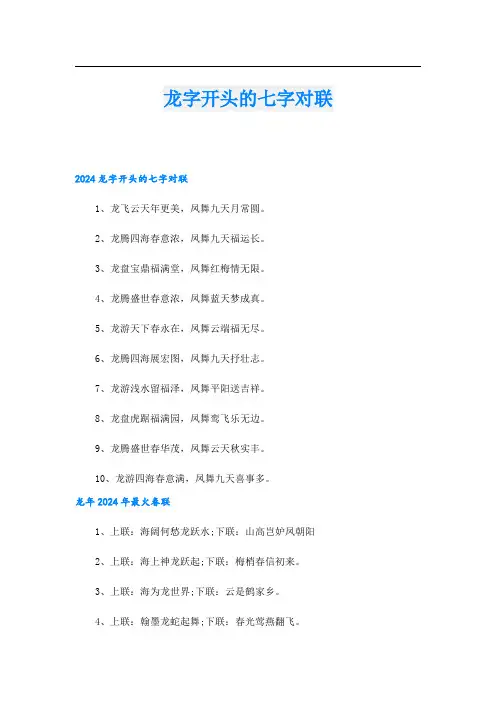 龙字开头的七字对联

2024 龙字开头的七字对联

1、龙飞云天年更美，凤舞九天月常圆。

2、龙腾四海春意浓，凤舞九天福运长。

3、龙盘宝鼎福满堂，凤舞红梅情无限。

4、龙腾盛世春意浓，凤舞蓝天梦成真。

5、龙游天下春永在，凤舞云端福无尽。

6、龙腾四海展宏图，凤舞九天抒壮志。

7、龙游浅水留福泽，凤舞平阳送吉祥。

8、龙盘虎踞福满园，凤舞鸾飞乐无边。

9、龙腾盛世春华茂，凤舞云天秋实丰。

10、龙游四海春意满，凤舞九天喜事多。

龙年 2024 年最火春联

1、上联：海阔何愁龙跃水;下联：山高岂妒凤朝阳

2、上联：海上神龙跃起;下联：梅梢春信初来。

3、上联：海为龙世界;下联：云是鹤家乡。

4、上联：翰墨龙蛇起舞;下联：春光莺燕翻飞。